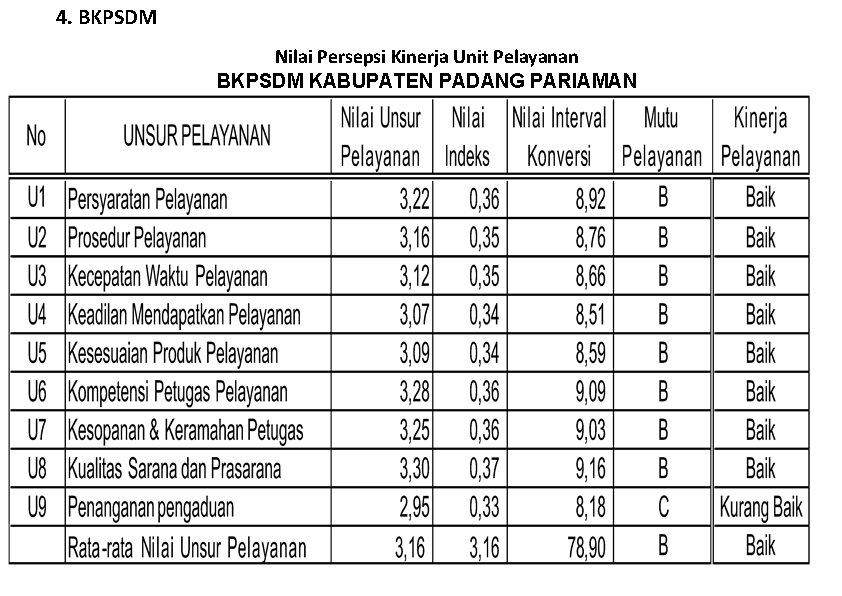 4. BKPSDM

Nilai Persepsi Kinerja Unit Pelayanan
BKPSDM KABUPATEN PADANG PARIAMAN

| No | UNSUR PELAYANAN | Nilai Unsur Pelayanan | Nilai Indeks | Nilai Interval Konversi | Mutu Pelayanan | Kinerja Pelayanan |
|---|---|---|---|---|---|---|
| U1 | Persyaratan Pelayanan | 3,22 | 0,36 | 8,92 | B | Baik |
| U2 | Prosedur Pelayanan | 3,16 | 0,35 | 8,76 | B | Baik |
| U3 | Kecepatan Waktu Pelayanan | 3,12 | 0,35 | 8,66 | B | Baik |
| U4 | Keadilan Mendapatkan Pelayanan | 3,07 | 0,34 | 8,51 | B | Baik |
| U5 | Kesesuaian Produk Pelayanan | 3,09 | 0,34 | 8,59 | B | Baik |
| U6 | Kompetensi Petugas Pelayanan | 3,28 | 0,36 | 9,09 | B | Baik |
| U7 | Kesopanan & Keramahan Petugas | 3,25 | 0,36 | 9,03 | B | Baik |
| U8 | Kualitas Sarana dan Prasarana | 3,30 | 0,37 | 9,16 | B | Baik |
| U9 | Penanganan pengaduan | 2,95 | 0,33 | 8,18 | C | Kurang Baik |
|  | Rata-rata Nilai Unsur Pelayanan | 3,16 | 3,16 | 78,90 | B | Baik |